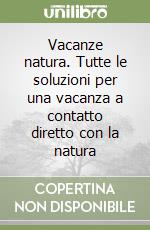 unilibro

Vacanze natura. Tutte le soluzioni per una vacanza a contatto diretto con la natura

COPERTINA NON DISPONIBILE